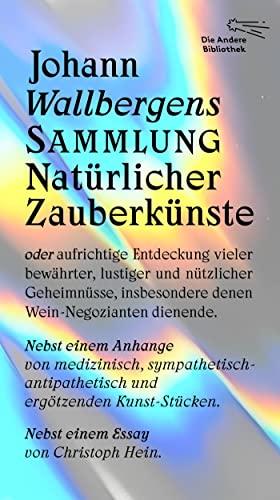 Die Andere Bibliothek

Johann
Wallbergens
SAMMLUNG
Natürlicher
Zauberkünste

oder aufrichtige Entdeckung vieler bewährter, lustiger und nützlicher Geheimnüsse, insbesondere denen Wein-Negozianten dienende.

Nebst einem Anhange von medizinisch, sympathetisch-antipathetisch und ergötzenden Kunst-Stücken.

Nebst einem Essay von Christoph Hein.